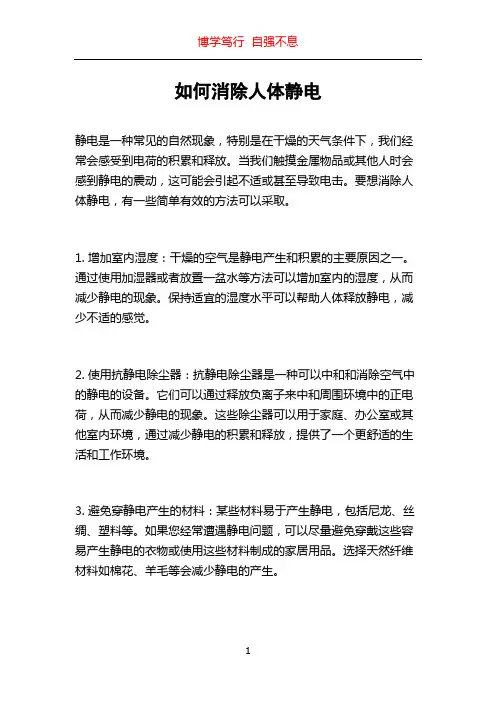 博学笃行 自强不息

如何消除人体静电

静电是一种常见的自然现象，特别是在干燥的天气条件下，我们经常会感受到电荷的积累和释放。当我们触摸金属物品或其他人时会感到静电的震动，这可能会引起不适或甚至导致电击。要想消除人体静电，有一些简单有效的方法可以采取。

1. 增加室内湿度：干燥的空气是静电产生和积累的主要原因之一。通过使用加湿器或者放置一盆水等方法可以增加室内的湿度，从而减少静电的现象。保持适宜的湿度水平可以帮助人体释放静电，减少不适的感觉。

2. 使用抗静电除尘器：抗静电除尘器是一种可以中和和消除空气中的静电的设备。它们可以通过释放负离子来中和周围环境中的正电荷，从而减少静电的现象。这些除尘器可以用于家庭、办公室或其他室内环境，通过减少静电的积累和释放，提供了一个更舒适的生活和工作环境。

3. 避免穿静电产生的材料：某些材料易于产生静电，包括尼龙、丝绸、塑料等。如果您经常遭遇静电问题，可以尽量避免穿戴这些容易产生静电的衣物或使用这些材料制成的家居用品。选择天然纤维材料如棉花、羊毛等会减少静电的产生。

1